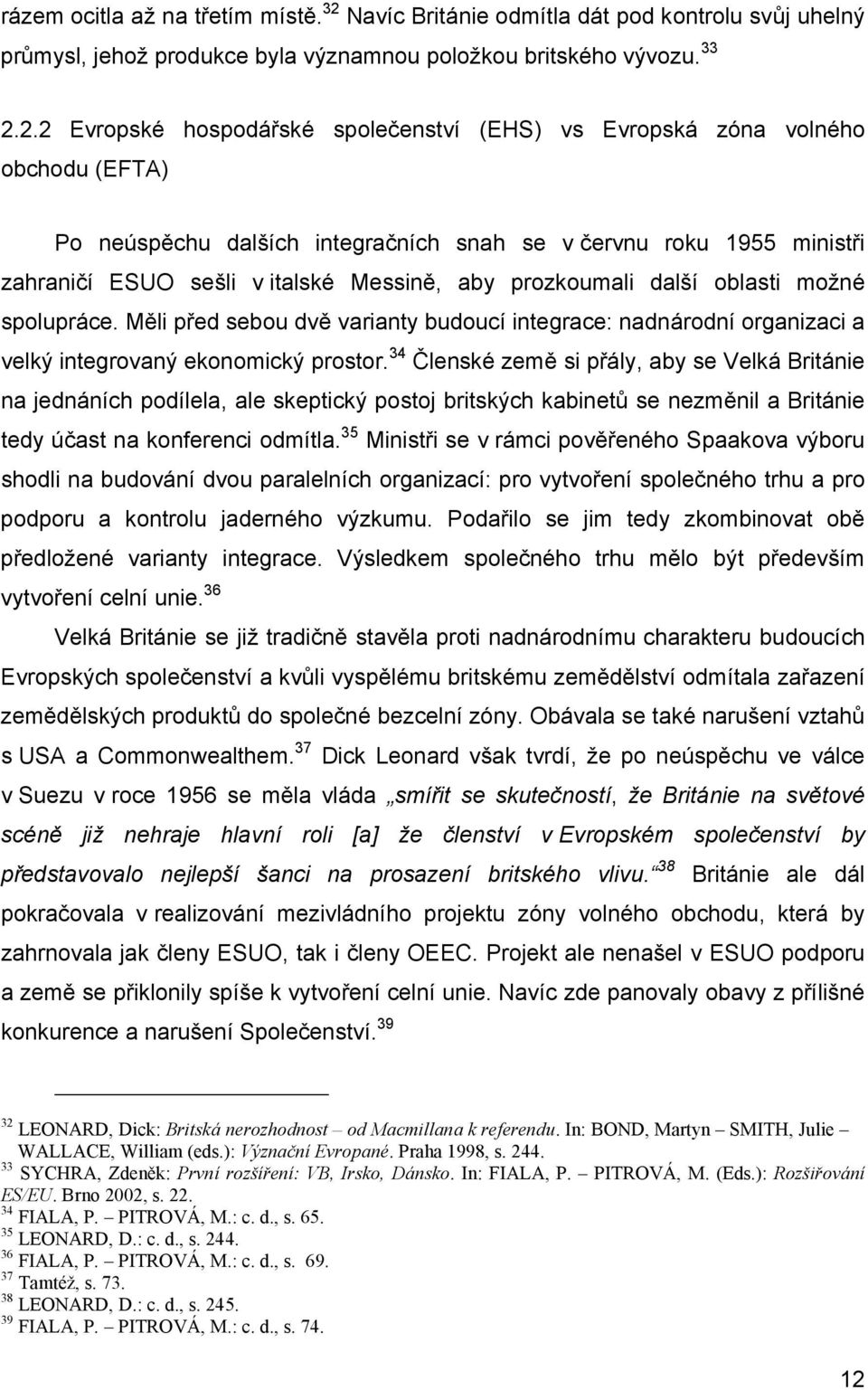 rázem ocitla až na třetím místě.$^{32}$ Navíc Británie odmítla dát pod kontrolu svůj uhelný průmysl, jehož produkce byla významnou položkou britského vývozu.$^{33}$

2.2.2 Evropské hospodářské společenství (EHS) vs Evropská zóna volného obchodu (EFTA)

Po neúspěchu dalších integračních snah se v červnu roku 1955 ministři zahraničí ESUO sešli v italské Messině, aby prozkoumali další oblasti možné spolupráce. Měli před sebou dvě varianty budoucí integrace: nadnárodní organizaci a velký integrovaný ekonomický prostor.$^{34}$ Členské země si přály, aby se Velká Británie na jednáních podílela, ale skeptický postoj britských kabinetů se nezměnil a Británie tedy účast na konferenci odmítla.$^{35}$ Ministři se v rámci pověřeného Spaakova výboru shodli na budování dvou paralelních organizací: pro vytvoření společného trhu a pro podporu a kontrolu jaderného výzkumu. Podařilo se jim tedy zkombinovat obě předložené varianty integrace. Výsledkem společného trhu mělo být především vytvoření celní unie.$^{36}$

Velká Británie se již tradičně stavěla proti nadnárodnímu charakteru budoucích Evropských společenství a kvůli vyspělému britskému zemědělství odmítala zařazení zemědělských produktů do společné bezcelní zóny. Obávala se také narušení vztahů s USA a Commonwealthem.$^{37}$ Dick Leonard však tvrdí, že po neúspěchu ve válce v Suezu v roce 1956 se měla vláda „smířit se skutečností, že Británie na světové scéně již nehraje hlavní roli [a] že členství v Evropském společenství by představovalo nejlepší šanci na prosazení britského vlivu.“$^{38}$ Británie ale dál pokračovala v realizování mezivládního projektu zóny volného obchodu, která by zahrnovala jak členy ESUO, tak i členy OEEC. Projekt ale nenašel v ESUO podporu a země se přiklonily spíše k vytvoření celní unie. Navíc zde panovaly obavy z přílišné konkurence a narušení Společenství.$^{39}$

$^{32}$ LEONARD, Dick: Britská nerozhodnost – od Macmillana k referendu. In: BOND, Martyn – SMITH, Julie – WALLACE, William (eds.): Význační Evropané. Praha 1998, s. 244.
$^{33}$ SYCHRA, Zdeněk: První rozšíření: VB, Irsko, Dánsko. In: FIALA, P. – PITROVÁ, M. (Eds.): Rozšiřování ES/EU. Brno 2002, s. 22.
$^{34}$ FIALA, P. – PITROVÁ, M.: c. d., s. 65.
$^{35}$ LEONARD, D.: c. d., s. 244.
$^{36}$ FIALA, P. – PITROVÁ, M.: c. d., s. 69.
$^{37}$ Tamtéž, s. 73.
$^{38}$ LEONARD, D.: c. d., s. 245.
$^{39}$ FIALA, P. – PITROVÁ, M.: c. d., s. 74.

12